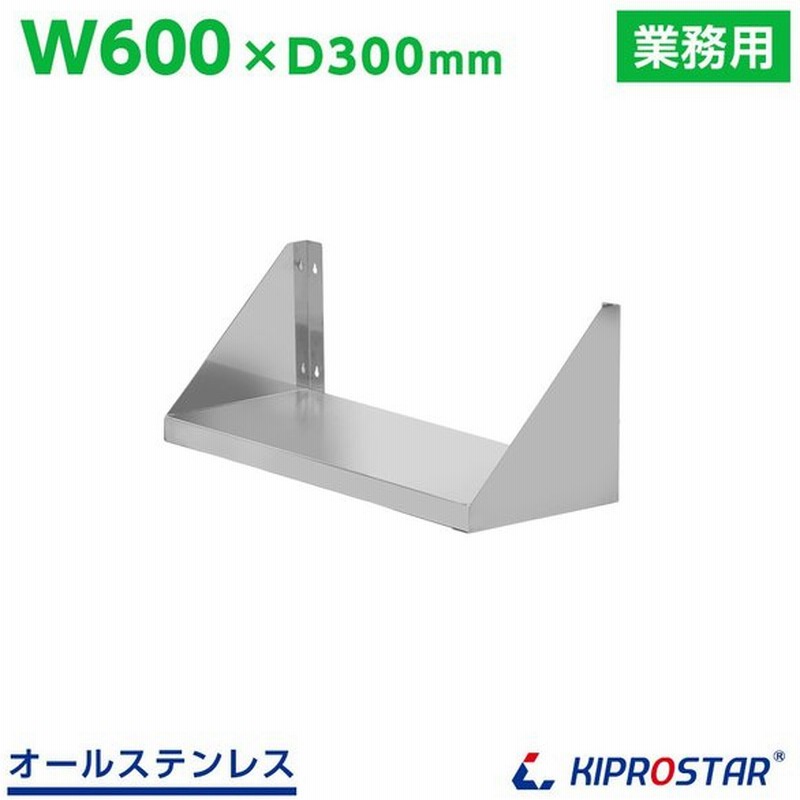 W600×D300mm

業務用

オールステンレス

KIPROSTAR®